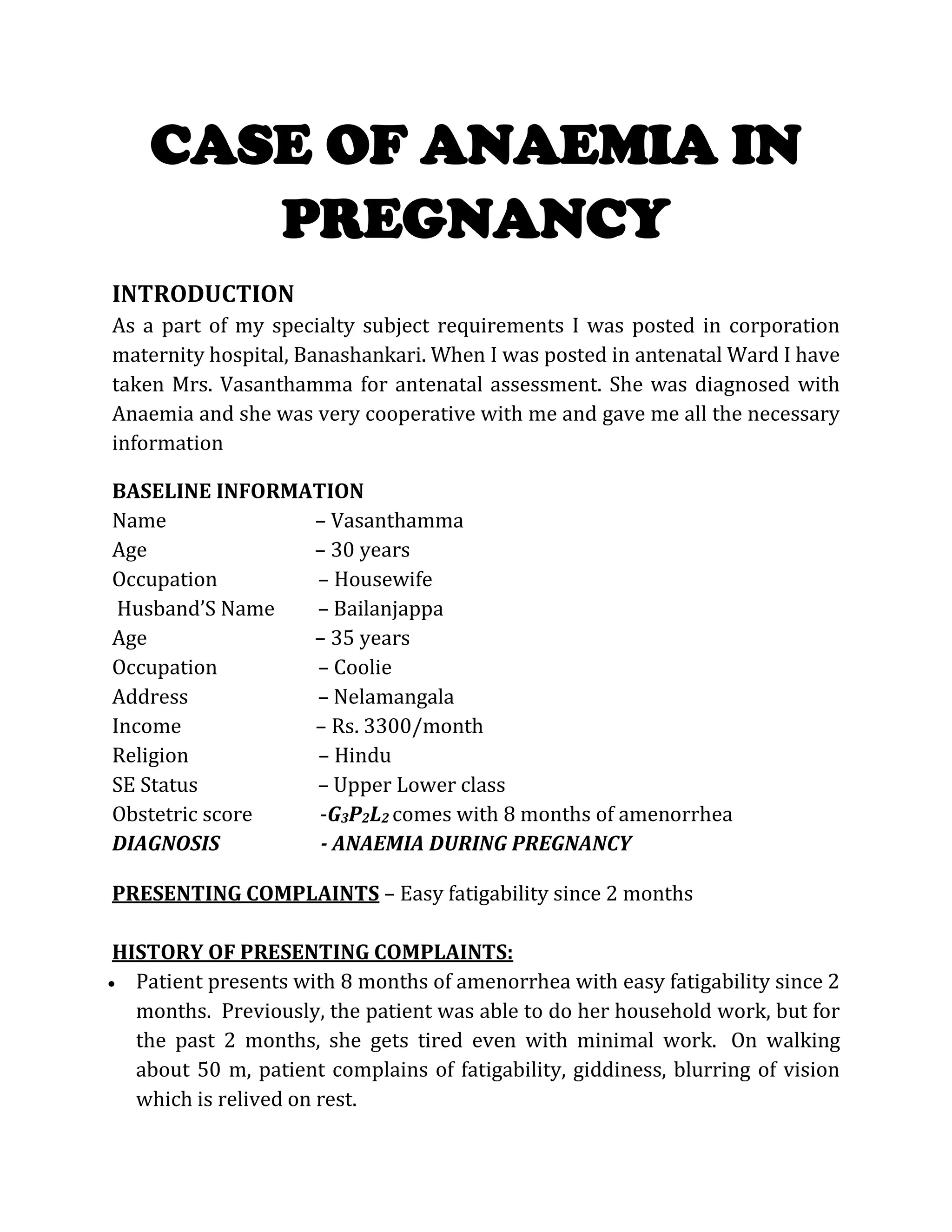 CASE OF ANAEMIA IN PREGNANCY

INTRODUCTION
As a part of my specialty subject requirements I was posted in corporation maternity hospital, Banashankari. When I was posted in antenatal Ward I have taken Mrs. Vasanthamma for antenatal assessment. She was diagnosed with Anaemia and she was very cooperative with me and gave me all the necessary information

BASELINE INFORMATION
Name – Vasanthamma
Age – 30 years
Occupation – Housewife
Husband'S Name – Bailanjappa
Age – 35 years
Occupation – Coolie
Address – Nelamangala
Income – Rs. 3300/month
Religion – Hindu
SE Status – Upper Lower class
Obstetric score -$G_3P_2L_2$ comes with 8 months of amenorrhea
DIAGNOSIS - ANAEMIA DURING PREGNANCY

PRESENTING COMPLAINTS – Easy fatigability since 2 months

HISTORY OF PRESENTING COMPLAINTS:
• Patient presents with 8 months of amenorrhea with easy fatigability since 2 months. Previously, the patient was able to do her household work, but for the past 2 months, she gets tired even with minimal work. On walking about 50 m, patient complains of fatigability, giddiness, blurring of vision which is relived on rest.